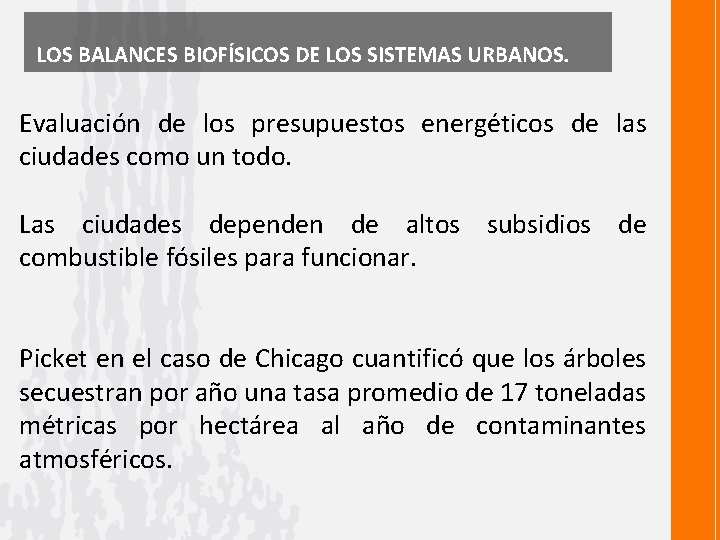 LOS BALANCES BIOFÍSICOS DE LOS SISTEMAS URBANOS.

Evaluación de los presupuestos energéticos de las ciudades como un todo.

Las ciudades dependen de altos subsidios de combustible fósiles para funcionar.

Picket en el caso de Chicago cuantificó que los árboles secuestran por año una tasa promedio de 17 toneladas métricas por hectárea al año de contaminantes atmosféricos.